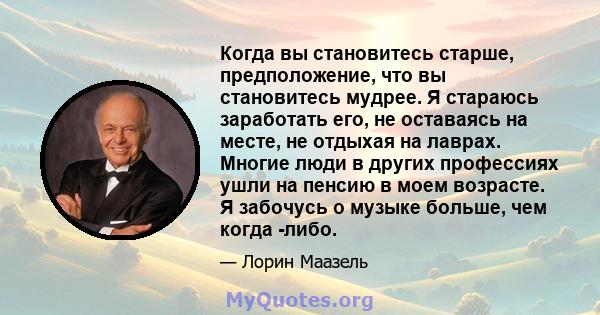 Когда вы становитесь старше, предположение, что вы становитесь мудрее. Я стараюсь заработать его, не оставаясь на месте, не отдыхая на лаврах. Многие люди в других профессиях ушли на пенсию в моем возрасте. Я забочусь о музыке больше, чем когда -либо.

— Лорин Маазель

MyQuotes.org